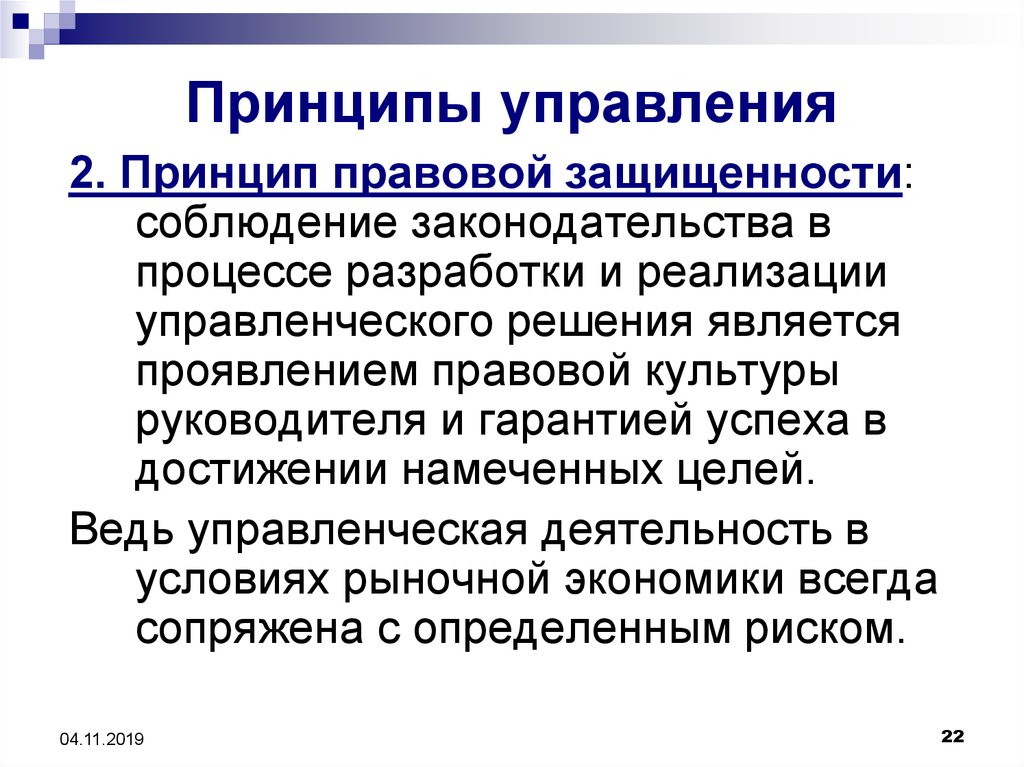 Принципы управления

2. Принцип правовой защищенности: соблюдение законодательства в процессе разработки и реализации управленческого решения является проявлением правовой культуры руководителя и гарантией успеха в достижении намеченных целей.

Ведь управленческая деятельность в условиях рыночной экономики всегда сопряжена с определенным риском.

04.11.2019

22